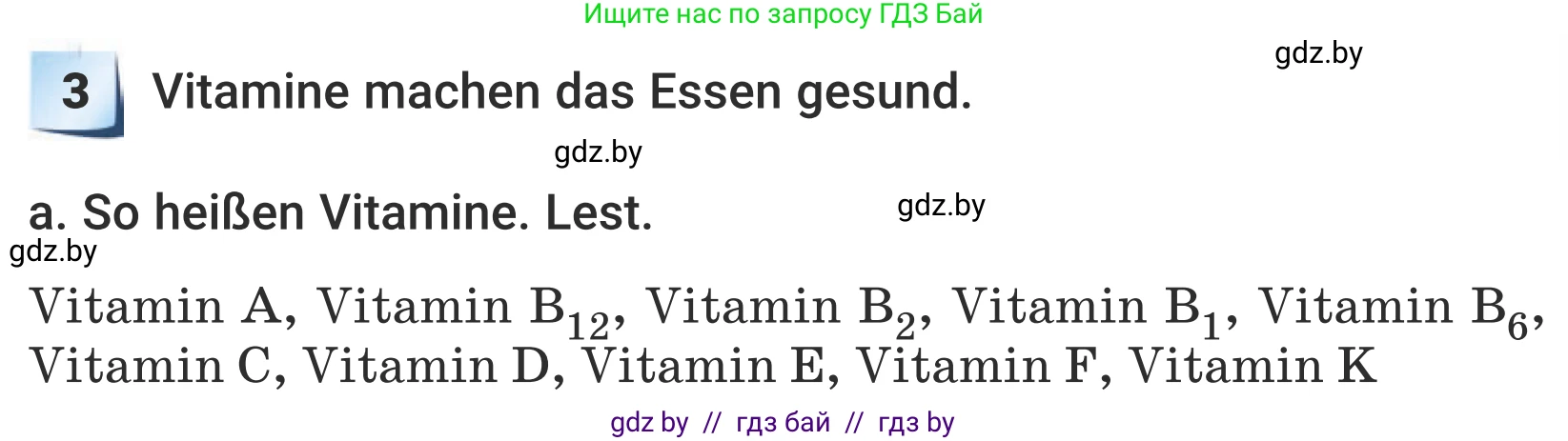 Ищите нас по запросу ГДЗ Бай

gdz.by

3 Vitamine machen das Essen gesund.

gdz.by

a. So heißen Vitamine. Lest.

gdz.by

gdz.by

Vitamin A, Vitamin $B_{12}$, Vitamin $B_2$, Vitamin $B_1$, Vitamin $B_6$, Vitamin C, Vitamin D, Vitamin E, Vitamin F, Vitamin K

gdz by // гдз бай // гдз by